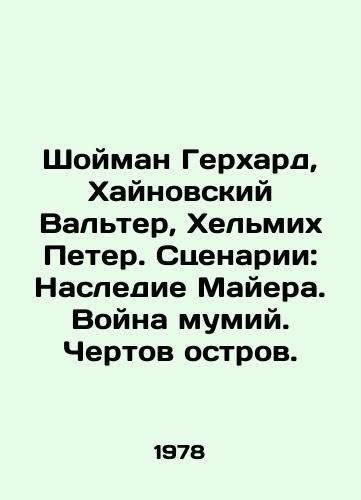 Шойман Герхард, Хайновский Вальтер, Хельмих Петер. Сценарии: Наследие Майера. Война мумий. Чертов остров.

1978